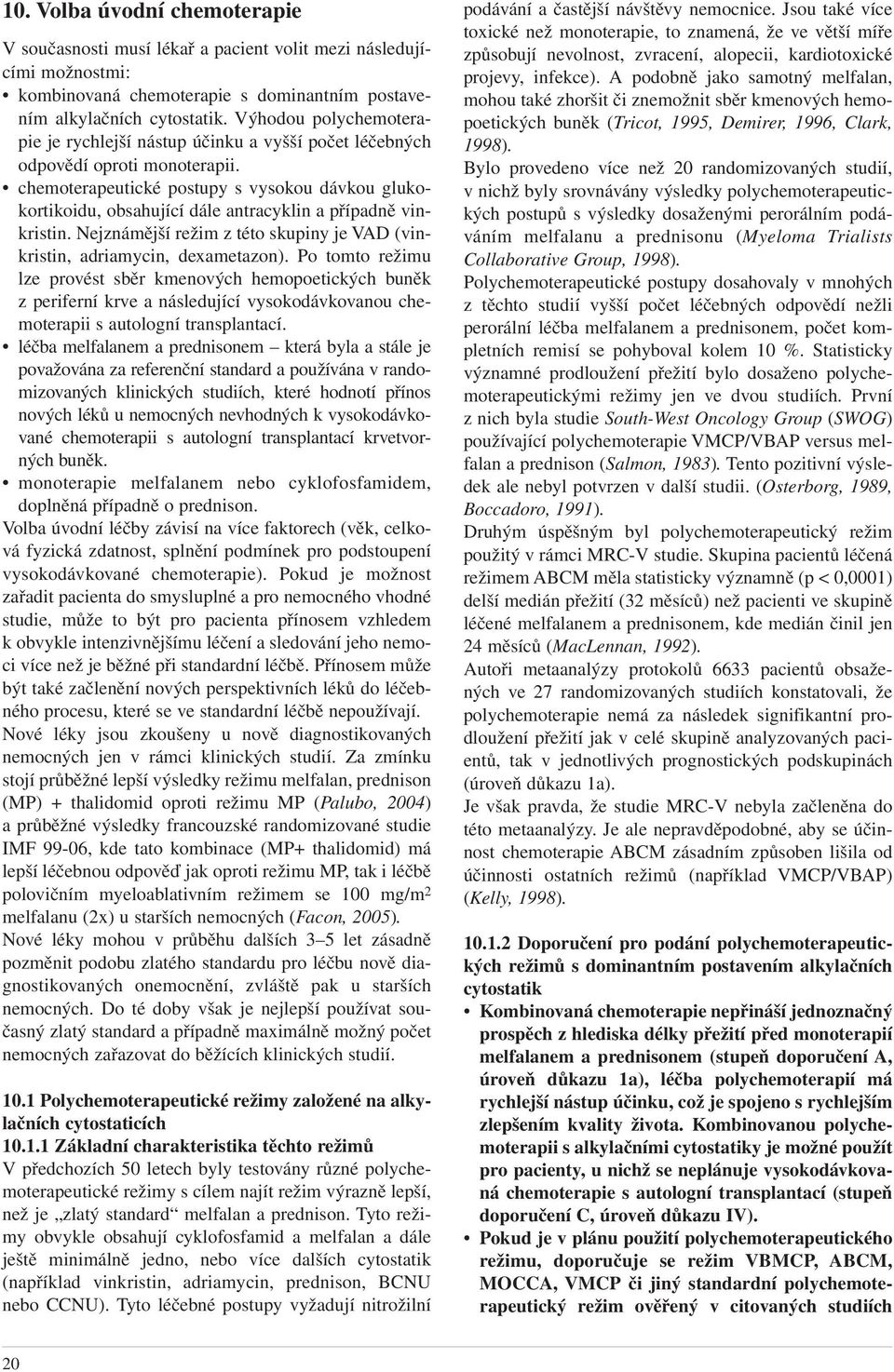 10. Volba úvodní chemoterapie

V současnosti musí lékař a pacient volit mezi následujícími možnostmi:

• kombinovaná chemoterapie s dominantním postavením alkylačních cytostatik. Výhodou polychemoterapie je rychlejší nástup účinku a vyšší počet léčebných odpovědí oproti monoterapii.
• chemoterapeutické postupy s vysokou dávkou glukokortikoidu, obsahující dále antracyklin a případně vinkristin. Nejznámější režim z této skupiny je VAD (vinkristin, adriamycin, dexametazon). Po tomto režimu lze provést sběr kmenových hemopoetických buněk z periferní krve a následující vysokodávkovanou chemoterapii s autologní transplantací.
• léčba melfalanem a prednisonem – která byla a stále je považována za referenční standard a používána v randomizovaných klinických studiích, které hodnotí přínos nových léků u nemocných nevhodných k vysokodávkované chemoterapii s autologní transplantací krvetvorných buněk.
• monoterapie melfalanem nebo cyklofosfamidem, doplněná případně o prednison.

Volba úvodní léčby závisí na více faktorech (věk, celková fyzická zdatnost, splnění podmínek pro podstoupení vysokodávkované chemoterapie). Pokud je možnost zařadit pacienta do smysluplné a pro nemocného vhodné studie, může to být pro pacienta přínosem vzhledem k obvykle intenzivnějšímu léčení a sledování jeho nemoci více než je běžné při standardní léčbě. Přínosem může být také začlenění nových perspektivních léků do léčebného procesu, které se ve standardní léčbě nepoužívají.

Nové léky jsou zkoušeny u nově diagnostikovaných nemocných jen v rámci klinických studií. Za zmínku stojí průběžné lepší výsledky režimu melfalan, prednison (MP) + thalidomid oproti režimu MP (Palubo, 2004) a průběžné výsledky francouzské randomizované studie IMF 99-06, kde tato kombinace (MP+ thalidomid) má lepší léčebnou odpověď jak oproti režimu MP, tak i léčbě polovičním myeloablativním režimem se 100 mg/m$^2$ melfalanu (2x) u starších nemocných (Facon, 2005).

Nové léky mohou v průběhu dalších 3–5 let zásadně pozměnit podobu zlatého standardu pro léčbu nově diagnostikovaných onemocnění, zvláště pak u starších nemocných. Do té doby však je nejlepší používat současný zlatý standard a případně maximálně možný počet nemocných zařazovat do běžících klinických studií.

10.1 Polychemoterapeutické režimy založené na alkylačních cytostaticích

10.1.1 Základní charakteristika těchto režimů

V předchozích 50 letech byly testovány různé polychemoterapeutické režimy s cílem najít režim výrazně lepší, než je „zlatý standard“ melfalan a prednison. Tyto režimy obvykle obsahují cyklofosfamid a melfalan a dále ještě minimálně jedno, nebo více dalších cytostatik (například vinkristin, adriamycin, prednison, BCNU nebo CCNU). Tyto léčebné postupy vyžadují nitrožilní podávání a častější návštěvy nemocnice. Jsou také více toxické než monoterapie, to znamená, že ve větší míře způsobují nevolnost, zvracení, alopecii, kardiotoxické projevy, infekce). A podobně jako samotný melfalan, mohou také zhoršit či znemožnit sběr kmenových hemopoetických buněk (Tricot, 1995, Demirer, 1996, Clark, 1998).

Bylo provedeno více než 20 randomizovaných studií, v nichž byly srovnávány výsledky polychemoterapeutických postupů s výsledky dosaženými perorálním podáváním melfalanu a prednisonu (Myeloma Trialists Collaborative Group, 1998).

Polychemoterapeutické postupy dosahovaly v mnohých z těchto studií vyšší počet léčebných odpovědí nežli perorální léčba melfalanem a prednisonem, počet kompletních remisí se pohyboval kolem 10 %. Statisticky významné prodloužení přežití bylo dosaženo polychemoterapeutickými režimy jen ve dvou studiích. První z nich byla studie South-West Oncology Group (SWOG) používající polychemoterapie VMCP/VBAP versus melfalan a prednison (Salmon, 1983). Tento pozitivní výsledek ale nebyl potvrzen v další studii. (Osterborg, 1989, Boccadoro, 1991).

Druhým úspěšným byl polychemoterapeutický režim použitý v rámci MRC-V studie. Skupina pacientů léčená režimem ABCM měla statisticky významně (p < 0,0001) delší medián přežití (32 měsíců) než pacienti ve skupině léčené melfalanem a prednisonem, kde medián činil jen 24 měsíců (MacLennan, 1992).

Autoři metaanalýzy protokolů 6633 pacientů obsažených ve 27 randomizovaných studiích konstatovali, že polychemoterapie nemá za následek signifikantní prodloužení přežití jak v celé skupině analyzovaných pacientů, tak v jednotlivých prognostických podskupinách (úroveň důkazu 1a).

Je však pravda, že studie MRC-V nebyla začleněna do této metaanalýzy. Je ale nepravděpodobné, aby se účinnost chemoterapie ABCM zásadním způsoben lišila od účinnosti ostatních režimů (například VMCP/VBAP) (Kelly, 1998).

10.1.2 Doporučení pro podání polychemoterapeutických režimů s dominantním postavením alkylačních cytostatik

• Kombinovaná chemoterapie nepřináší jednoznačný prospěch z hlediska délky přežití před monoterapií melfalanem a prednisonem (stupeň doporučení A, úroveň důkazu 1a), léčba polychemoterapií má rychlejší nástup účinku, což je spojeno s rychlejším zlepšením kvality života. Kombinovanou polychemoterapii s alkylačními cytostatiky je možné použít pro pacienty, u nichž se neplánuje vysokodávkovaná chemoterapie s autologní transplantací (stupeň doporučení C, úroveň důkazu IV).
• Pokud je v plánu použití polychemoterapeutického režimu, doporučuje se režim VBMCP, ABCM, MOCCA, VMCP či jiný standardní polychemoterapeutický režim ověřený v citovaných studiích

20